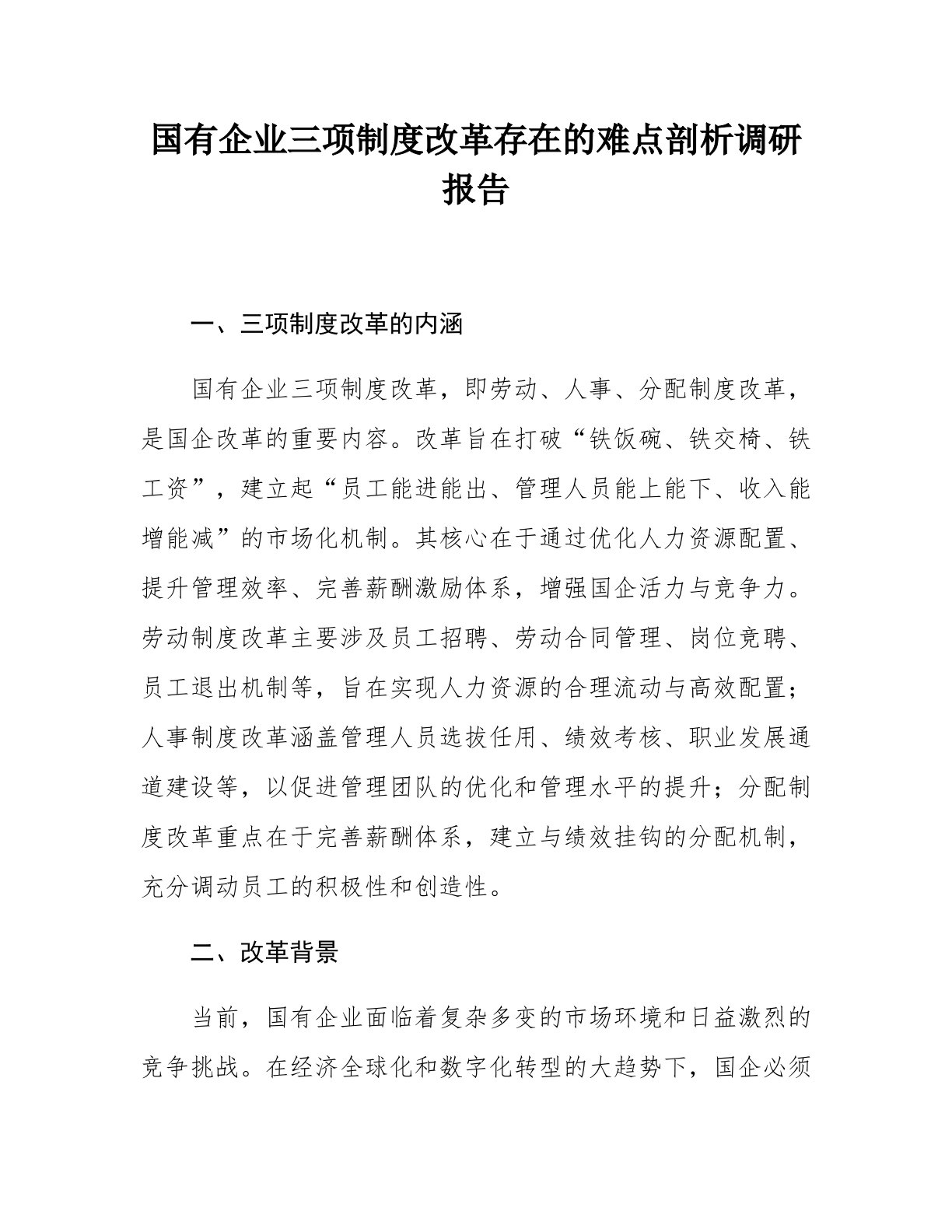 国有企业三项制度改革存在的难点剖析调研报告

一、三项制度改革的内涵

国有企业三项制度改革，即劳动、人事、分配制度改革，是国企改革的重要内容。改革旨在打破“铁饭碗、铁交椅、铁工资”，建立起“员工能进能出、管理人员能上能下、收入能增能减”的市场化机制。其核心在于通过优化人力资源配置、提升管理效率、完善薪酬激励体系，增强国企活力与竞争力。劳动制度改革主要涉及员工招聘、劳动合同管理、岗位竞聘、员工退出机制等，旨在实现人力资源的合理流动与高效配置；人事制度改革涵盖管理人员选拔任用、绩效考核、职业发展通道建设等，以促进管理团队的优化和管理水平的提升；分配制度改革重点在于完善薪酬体系，建立与绩效挂钩的分配机制，充分调动员工的积极性和创造性。

二、改革背景

当前，国有企业面临着复杂多变的市场环境和日益激烈的竞争挑战。在经济全球化和数字化转型的大趋势下，国企必须